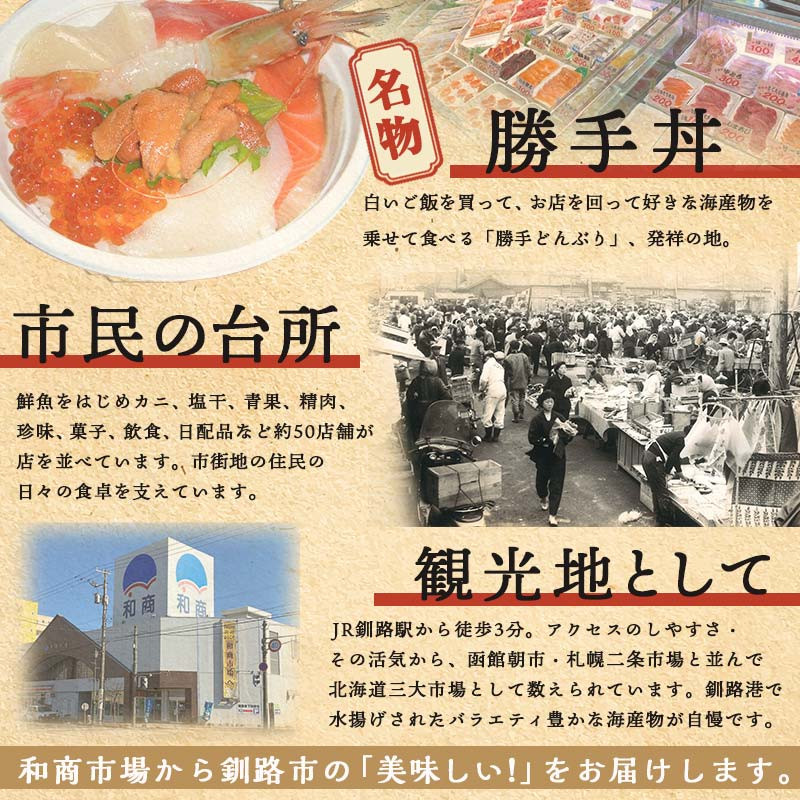 名物

勝手丼

白いご飯を買って、お店を回って好きな海産物を乗せて食べる「勝手どんぶり」、発祥の地。

市民の台所

鮮魚をはじめカニ、塩干、青果、精肉、珍味、菓子、飲食、日配品など約50店舗が店を並べています。市街地の住民の日々の食卓を支えています。

和商
和商

観光地として

JR釧路駅から徒歩3分。アクセスのしやすさ・その活気から、函館朝市・札幌二条市場と並んで北海道三大市場として数えられています。釧路港で水揚げされたバラエティ豊かな海産物が自慢です。

和商市場から釧路市の「美味しい!」をお届けします。